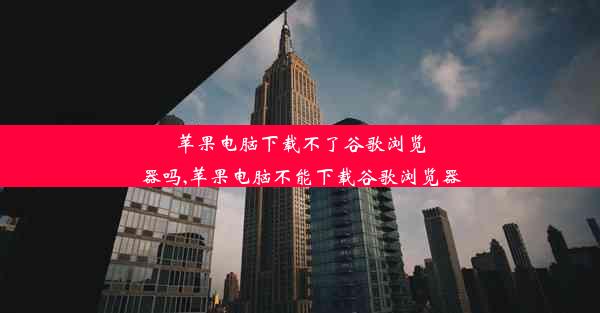 苹果电脑下载不了谷歌浏览器吗,苹果电脑不能下载谷歌浏览器